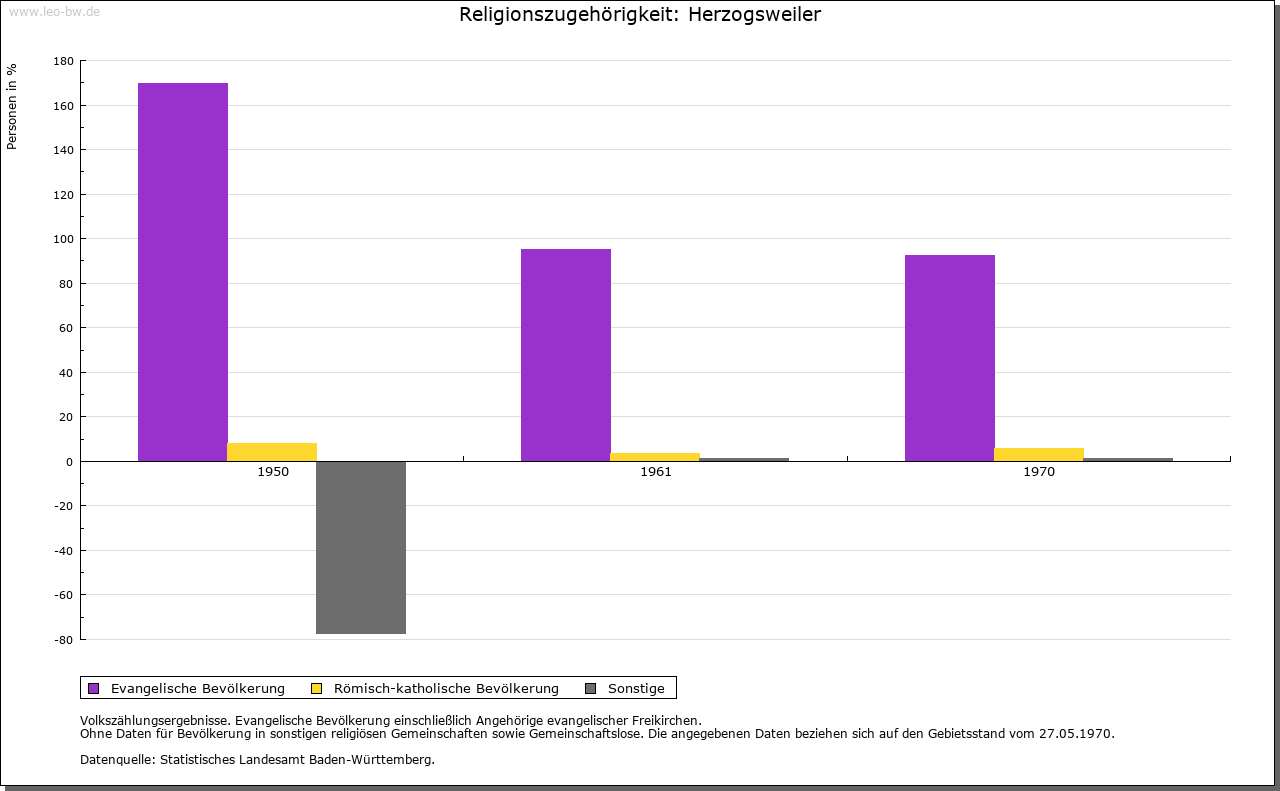 www.leo-bw.de

Religionszugehörigkeit: Herzogsweiler

Personen in %

180
160
140
120
100
80
60
40
20
0
-20
-40
-60
-80

1950
1961
1970

Evangelische Bevölkerung
Römisch-katholische Bevölkerung
Sonstige

Volkszählungsergebnisse. Evangelische Bevölkerung einschließlich Angehörige evangelischer Freikirchen.
Ohne Daten für Bevölkerung in sonstigen religiösen Gemeinschaften sowie Gemeinschaftslose. Die angegebenen Daten beziehen sich auf den Gebietsstand vom 27.05.1970.

Datenquelle: Statistisches Landesamt Baden-Württemberg.